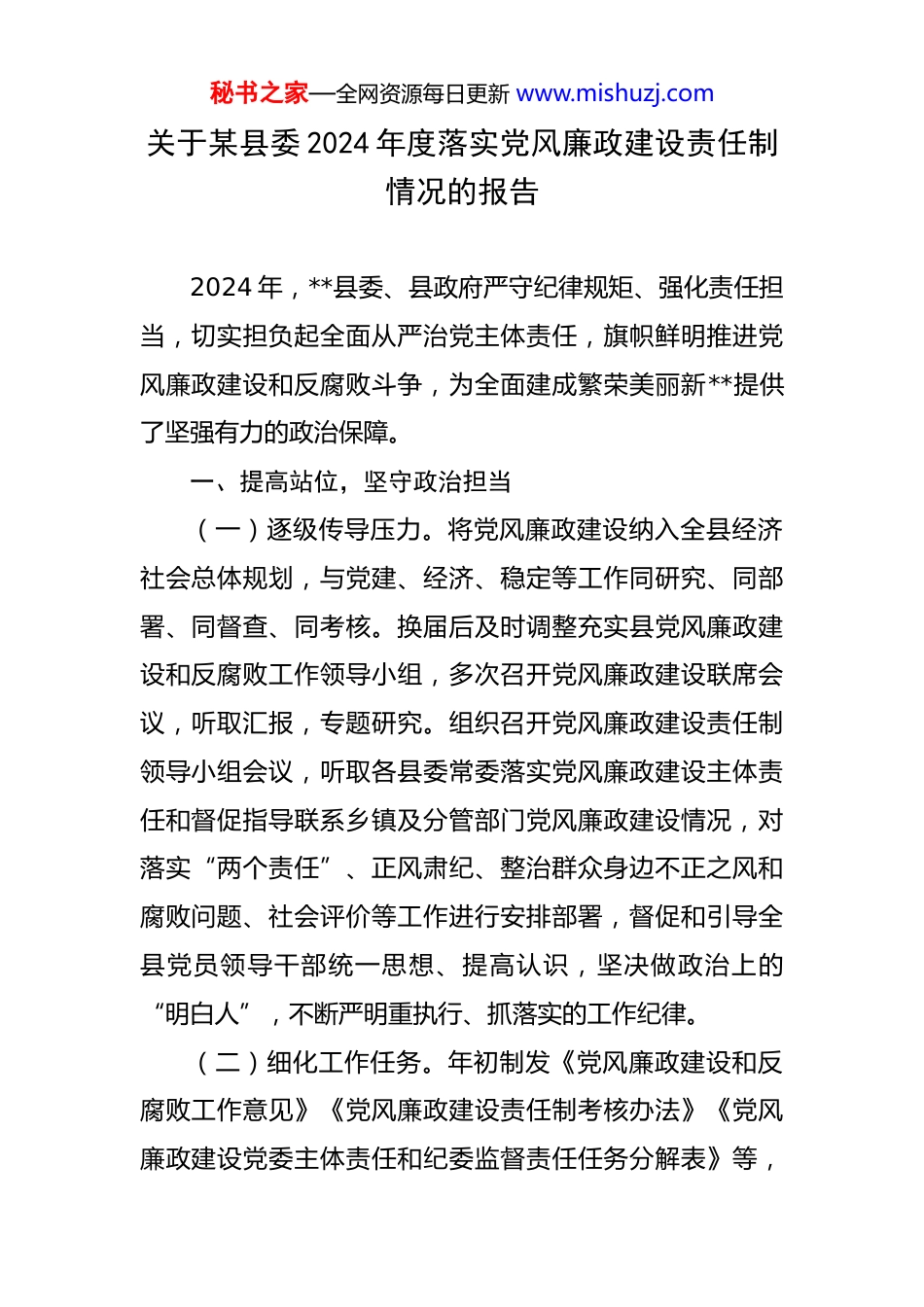 秘书之家—全网资源每日更新 www.mishuzj.com

关于某县委 2024 年度落实党风廉政建设责任制情况的报告

2024 年，**县委、县政府严守纪律规矩、强化责任担当，切实担负起全面从严治党主体责任，旗帜鲜明推进党风廉政建设和反腐败斗争，为全面建成繁荣美丽新**提供了坚强有力的政治保障。

一、提高站位，坚守政治担当

（一）逐级传导压力。将党风廉政建设纳入全县经济社会总体规划，与党建、经济、稳定等工作同研究、同部署、同督查、同考核。换届后及时调整充实县党风廉政建设和反腐败工作领导小组，多次召开党风廉政建设联席会议，听取汇报，专题研究。组织召开党风廉政建设责任制领导小组会议，听取各县委常委落实党风廉政建设主体责任和督促指导联系乡镇及分管部门党风廉政建设情况，对落实“两个责任”、正风肃纪、整治群众身边不正之风和腐败问题、社会评价等工作进行安排部署，督促和引导全县党员领导干部统一思想、提高认识，坚决做政治上的“明白人”，不断严明重执行、抓落实的工作纪律。

（二）细化工作任务。年初制发《党风廉政建设和反腐败工作意见》《党风廉政建设责任制考核办法》《党风廉政建设党委主体责任和纪委监督责任任务分解表》等，